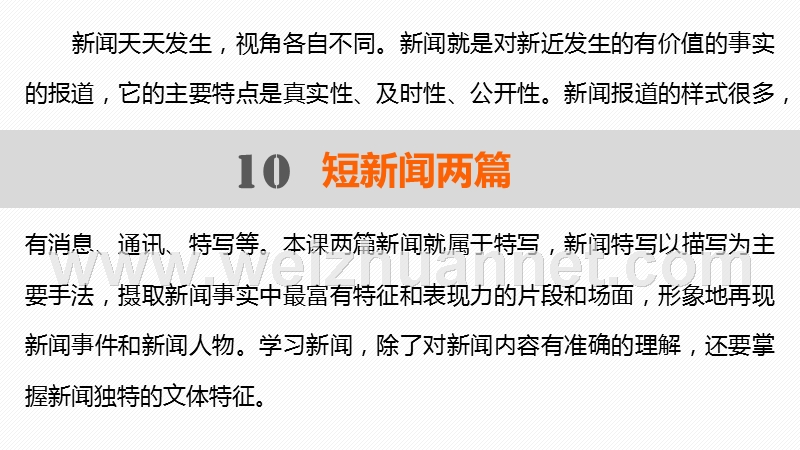 新闻天天发生，视角各自不同。新闻就是对新近发生的有价值的事实的报道，它的主要特点是真实性、及时性、公开性。新闻报道的样式很多，

10 短新闻两篇

有消息、通讯、特写等。本课两篇新闻就属于特写，新闻特写以描写为主要手法，摄取新闻事实中最富有特征和表现力的片段和场面，形象地再现新闻事件和新闻人物。学习新闻，除了对新闻内容有准确的理解，还要掌握新闻独特的文体特征。

www.weizhuannet.com